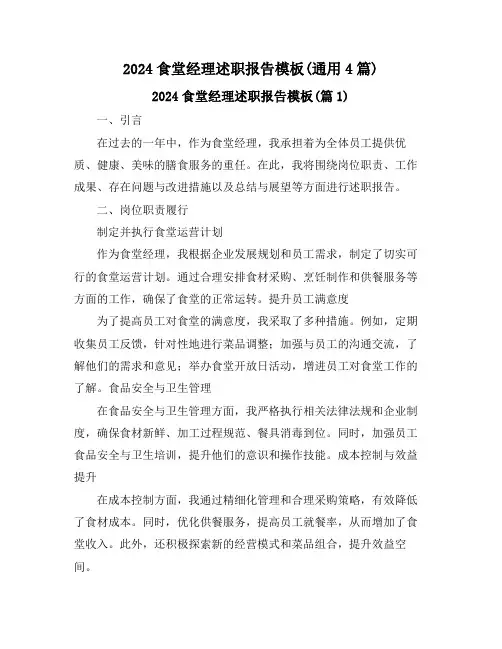 2024 食堂经理述职报告模板(通用 4 篇)

2024 食堂经理述职报告模板(篇 1)

一、引言

在过去的一年中，作为食堂经理，我承担着为全体员工提供优质、健康、美味的膳食服务的重任。在此，我将围绕岗位职责、工作成果、存在问题与改进措施以及总结与展望等方面进行述职报告。

二、岗位职责履行

制定并执行食堂运营计划

作为食堂经理，我根据企业发展规划和员工需求，制定了切实可行的食堂运营计划。通过合理安排食材采购、烹饪制作和供餐服务等方面的工作，确保了食堂的正常运转。提升员工满意度

为了提高员工对食堂的满意度，我采取了多种措施。例如，定期收集员工反馈，针对性地进行菜品调整；加强与员工的沟通交流，了解他们的需求和意见；举办食堂开放日活动，增进员工对食堂工作的了解。食品安全与卫生管理

在食品安全与卫生管理方面，我严格执行相关法律法规和企业制度，确保食材新鲜、加工过程规范、餐具消毒到位。同时，加强员工食品安全与卫生培训，提升他们的意识和操作技能。成本控制与效益提升

在成本控制方面，我通过精细化管理和合理采购策略，有效降低了食材成本。同时，优化供餐服务，提高员工就餐率，从而增加了食堂收入。此外，还积极探索新的经营模式和菜品组合，提升效益空间。